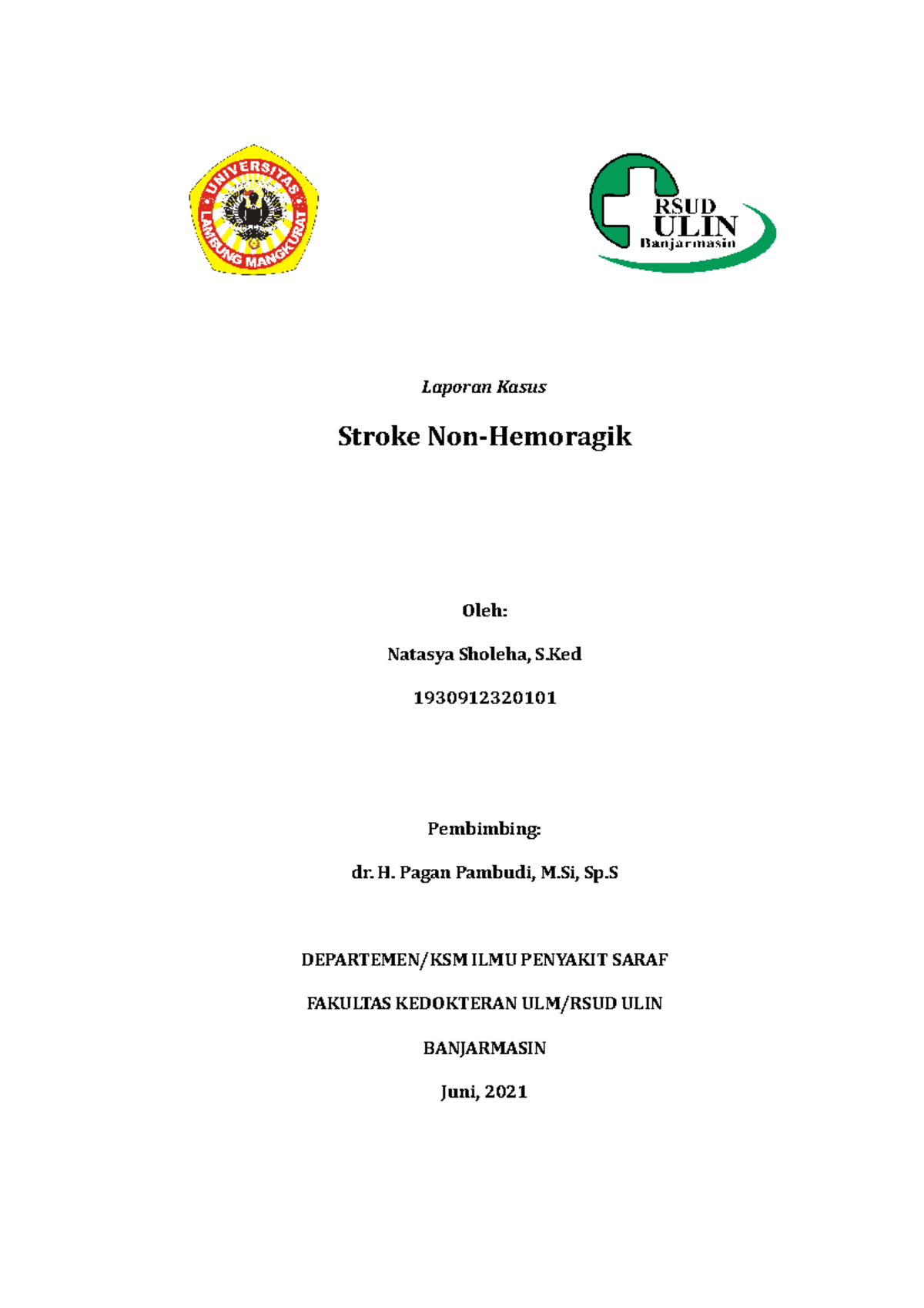 UNIVERSITAS LAMBUNG MANGKURAT

RSUD ULIN Banjarmasin

Laporan Kasus

Stroke Non-Hemoragik

Oleh:

Natasya Sholeha, S.Ked

1930912320101

Pembimbing:

dr. H. Pagan Pambudi, M.Si, Sp.S

DEPARTEMEN/KSM ILMU PENYAKIT SARAF

FAKULTAS KEDOKTERAN ULM/RSUD ULIN

BANJARMASIN

Juni, 2021